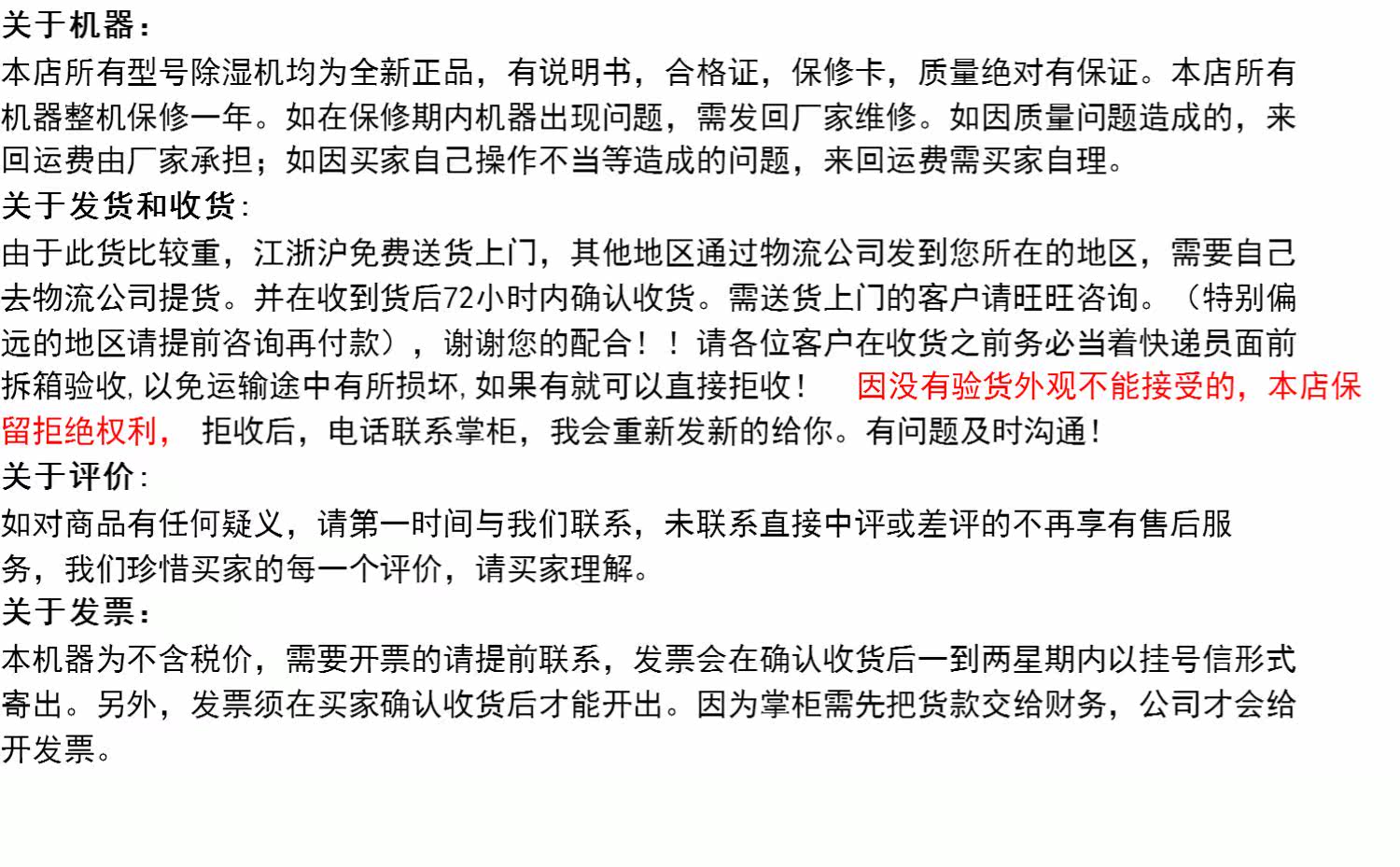 关于机器：

本店所有型号除湿机均为全新正品，有说明书，合格证，保修卡，质量绝对有保证。本店所有机器整机保修一年。如在保修期内机器出现问题，需发回厂家维修。如因质量问题造成的，来回运费由厂家承担；如因买家自己操作不当等造成的问题，来回运费需买家自理。

关于发货和收货：

由于此货比较重，江浙沪免费送货上门，其他地区通过物流公司发到您所在的地区，需要自己去物流公司提货。并在收到货后72小时内确认收货。需送货上门的客户请旺旺咨询。（特别偏远的地区请提前咨询再付款），谢谢您的配合！！请各位客户在收货之前务必当着快递员面前拆箱验收，以免运输途中有所损坏，如果有就可以直接拒收！ 因没有验货外观不能接受的，本店保留拒绝权利， 拒收后，电话联系掌柜，我会重新发新的给你。有问题及时沟通！

关于评价：

如对商品有任何疑义，请第一时间与我们联系，未联系直接中评或差评的不再享有售后服务，我们珍惜买家的每一个评价，请买家理解。

关于发票：

本机器为不含税价，需要开票的请提前联系，发票会在确认收货后一到两星期内以挂号信形式寄出。另外，发票须在买家确认收货后才能开出。因为掌柜需先把货款交给财务，公司才会给开发票。